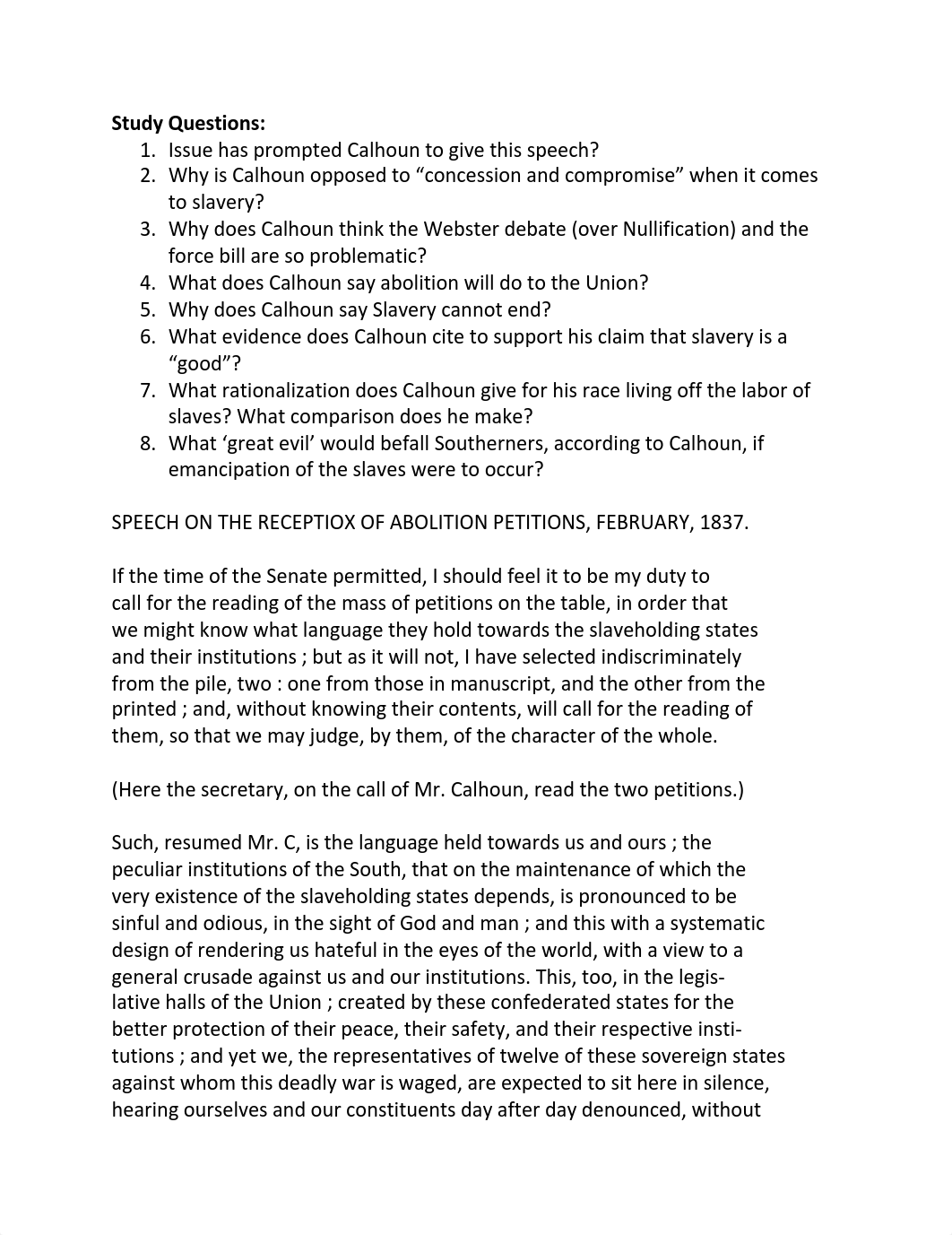 **Study Questions:**

1. Issue has prompted Calhoun to give this speech?
2. Why is Calhoun opposed to “concession and compromise” when it comes to slavery?
3. Why does Calhoun think the Webster debate (over Nullification) and the force bill are so problematic?
4. What does Calhoun say abolition will do to the Union?
5. Why does Calhoun say Slavery cannot end?
6. What evidence does Calhoun cite to support his claim that slavery is a “good”?
7. What rationalization does Calhoun give for his race living off the labor of slaves? What comparison does he make?
8. What ‘great evil’ would befall Southerners, according to Calhoun, if emancipation of the slaves were to occur?

SPEECH ON THE RECEPTIOX OF ABOLITION PETITIONS, FEBRUARY, 1837.

If the time of the Senate permitted, I should feel it to be my duty to call for the reading of the mass of petitions on the table, in order that we might know what language they hold towards the slaveholding states and their institutions ; but as it will not, I have selected indiscriminately from the pile, two : one from those in manuscript, and the other from the printed ; and, without knowing their contents, will call for the reading of them, so that we may judge, by them, of the character of the whole.

(Here the secretary, on the call of Mr. Calhoun, read the two petitions.)

Such, resumed Mr. C, is the language held towards us and ours ; the peculiar institutions of the South, that on the maintenance of which the very existence of the slaveholding states depends, is pronounced to be sinful and odious, in the sight of God and man ; and this with a systematic design of rendering us hateful in the eyes of the world, with a view to a general crusade against us and our institutions. This, too, in the legislative halls of the Union ; created by these confederated states for the better protection of their peace, their safety, and their respective institutions ; and yet we, the representatives of twelve of these sovereign states against whom this deadly war is waged, are expected to sit here in silence, hearing ourselves and our constituents day after day denounced, without